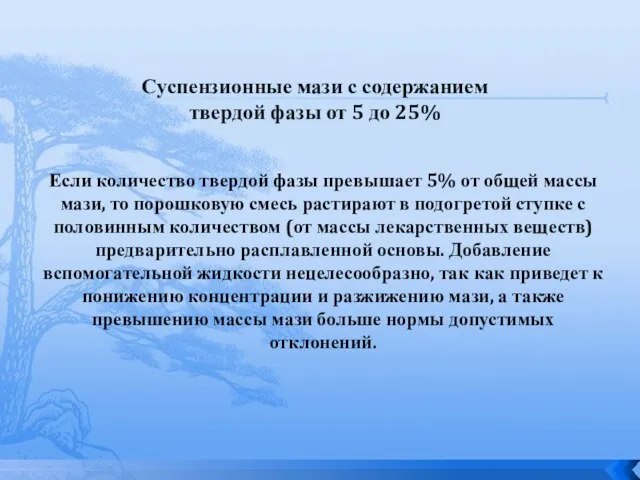 Суспензионные мази с содержанием твердой фазы от 5 до 25%

Если количество твердой фазы превышает 5% от общей массы мази, то порошковую смесь растирают в подогретой ступке с половинным количеством (от массы лекарственных веществ) предварительно расплавленной основы. Добавление вспомогательной жидкости нецелесообразно, так как приведет к понижению концентрации и разжижению мази, а также превышению массы мази больше нормы допустимых отклонений.